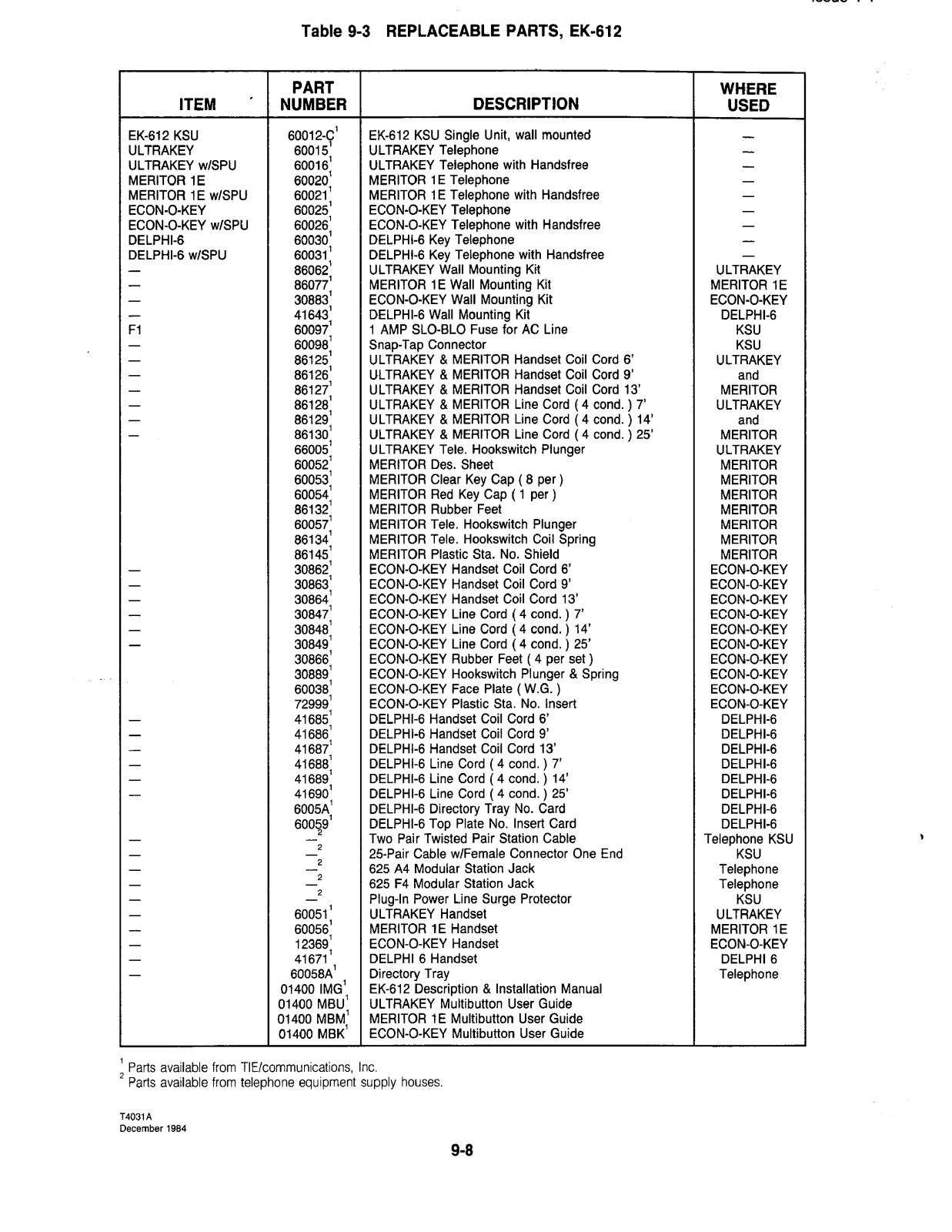 Table 9-3 REPLACEABLE PARTS, EK-612

| ITEM | PART NUMBER | DESCRIPTION | WHERE USED |
|---|---|---|---|
| EK-612 KSU | 60012-C$^1$ | EK-612 KSU Single Unit, wall mounted | — |
| ULTRAKEY | 60015$^1$ | ULTRAKEY Telephone | — |
| ULTRAKEY w/SPU | 60016$^1$ | ULTRAKEY Telephone with Handsfree | — |
| MERITOR 1E | 60020$^1$ | MERITOR 1E Telephone | — |
| MERITOR 1E w/SPU | 60021$^1$ | MERITOR 1E Telephone with Handsfree | — |
| ECON-O-KEY | 60025$^1$ | ECON-O-KEY Telephone | — |
| ECON-O-KEY w/SPU | 60026$^1$ | ECON-O-KEY Telephone with Handsfree | — |
| DELPHI-6 | 60030$^1$ | DELPHI-6 Key Telephone | — |
| DELPHI-6 w/SPU | 60031$^1$ | DELPHI-6 Key Telephone with Handsfree | — |
| — | 86062$^1$ | ULTRAKEY Wall Mounting Kit | ULTRAKEY |
| — | 86077$^1$ | MERITOR 1E Wall Mounting Kit | MERITOR 1E |
| — | 30883$^1$ | ECON-O-KEY Wall Mounting Kit | ECON-O-KEY |
| — | 41643$^1$ | DELPHI-6 Wall Mounting Kit | DELPHI-6 |
| F1 | 60097$^1$ | 1 AMP SLO-BLO Fuse for AC Line | KSU |
| — | 60098$^1$ | Snap-Tap Connector | KSU |
| — | 86125$^1$ | ULTRAKEY & MERITOR Handset Coil Cord 6' | ULTRAKEY |
| — | 86126$^1$ | ULTRAKEY & MERITOR Handset Coil Cord 9' | and |
| — | 86127$^1$ | ULTRAKEY & MERITOR Handset Coil Cord 13' | MERITOR |
| — | 86128$^1$ | ULTRAKEY & MERITOR Line Cord ( 4 cond. ) 7' | ULTRAKEY |
| — | 86129$^1$ | ULTRAKEY & MERITOR Line Cord ( 4 cond. ) 14' | and |
| — | 86130$^1$ | ULTRAKEY & MERITOR Line Cord ( 4 cond. ) 25' | MERITOR |
| | 66005$^1$ | ULTRAKEY Tele. Hookswitch Plunger | ULTRAKEY |
| | 60052$^1$ | MERITOR Des. Sheet | MERITOR |
| | 60053$^1$ | MERITOR Clear Key Cap ( 8 per ) | MERITOR |
| | 60054$^1$ | MERITOR Red Key Cap ( 1 per ) | MERITOR |
| | 86132$^1$ | MERITOR Rubber Feet | MERITOR |
| | 60057$^1$ | MERITOR Tele. Hookswitch Plunger | MERITOR |
| | 86134$^1$ | MERITOR Tele. Hookswitch Coil Spring | MERITOR |
| | 86145$^1$ | MERITOR Plastic Sta. No. Shield | MERITOR |
| — | 30862$^1$ | ECON-O-KEY Handset Coil Cord 6' | ECON-O-KEY |
| — | 30863$^1$ | ECON-O-KEY Handset Coil Cord 9' | ECON-O-KEY |
| — | 30864$^1$ | ECON-O-KEY Handset Coil Cord 13' | ECON-O-KEY |
| — | 30847$^1$ | ECON-O-KEY Line Cord ( 4 cond. ) 7' | ECON-O-KEY |
| — | 30848$^1$ | ECON-O-KEY Line Cord ( 4 cond. ) 14' | ECON-O-KEY |
| — | 30849$^1$ | ECON-O-KEY Line Cord ( 4 cond. ) 25' | ECON-O-KEY |
| | 30866$^1$ | ECON-O-KEY Rubber Feet ( 4 per set ) | ECON-O-KEY |
| | 30889$^1$ | ECON-O-KEY Hookswitch Plunger & Spring | ECON-O-KEY |
| | 60038$^1$ | ECON-O-KEY Face Plate ( W.G. ) | ECON-O-KEY |
| | 72999$^1$ | ECON-O-KEY Plastic Sta. No. Insert | ECON-O-KEY |
| — | 41685$^1$ | DELPHI-6 Handset Coil Cord 6' | DELPHI-6 |
| — | 41686$^1$ | DELPHI-6 Handset Coil Cord 9' | DELPHI-6 |
| — | 41687$^1$ | DELPHI-6 Handset Coil Cord 13' | DELPHI-6 |
| — | 41688$^1$ | DELPHI-6 Line Cord ( 4 cond. ) 7' | DELPHI-6 |
| — | 41689$^1$ | DELPHI-6 Line Cord ( 4 cond. ) 14' | DELPHI-6 |
| — | 41690$^1$ | DELPHI-6 Line Cord ( 4 cond. ) 25' | DELPHI-6 |
| | 6005A$^1$ | DELPHI-6 Directory Tray No. Card | DELPHI-6 |
| | 60059$^1$ | DELPHI-6 Top Plate No. Insert Card | DELPHI-6 |
| — | —$^2$ | Two Pair Twisted Pair Station Cable | Telephone KSU |
| — | —$^2$ | 25-Pair Cable w/Female Connector One End | KSU |
| — | —$^2$ | 625 A4 Modular Station Jack | Telephone |
| — | —$^2$ | 625 F4 Modular Station Jack | Telephone |
| — | —$^2$ | Plug-In Power Line Surge Protector | KSU |
| — | 60051$^1$ | ULTRAKEY Handset | ULTRAKEY |
| — | 60056$^1$ | MERITOR 1E Handset | MERITOR 1E |
| — | 12369$^1$ | ECON-O-KEY Handset | ECON-O-KEY |
| — | 41671$^1$ | DELPHI 6 Handset | DELPHI 6 |
| — | 60058A$^1$ | Directory Tray | Telephone |
| | 01400 IMG$^1$ | EK-612 Description & Installation Manual | |
| | 01400 MBU$^1$ | ULTRAKEY Multibutton User Guide | |
| | 01400 MBM$^1$ | MERITOR 1E Multibutton User Guide | |
| | 01400 MBK$^1$ | ECON-O-KEY Multibutton User Guide | |

$^1$ Parts available from TIE/communications, Inc.
$^2$ Parts available from telephone equipment supply houses.

T4031A
December 1984

9-8